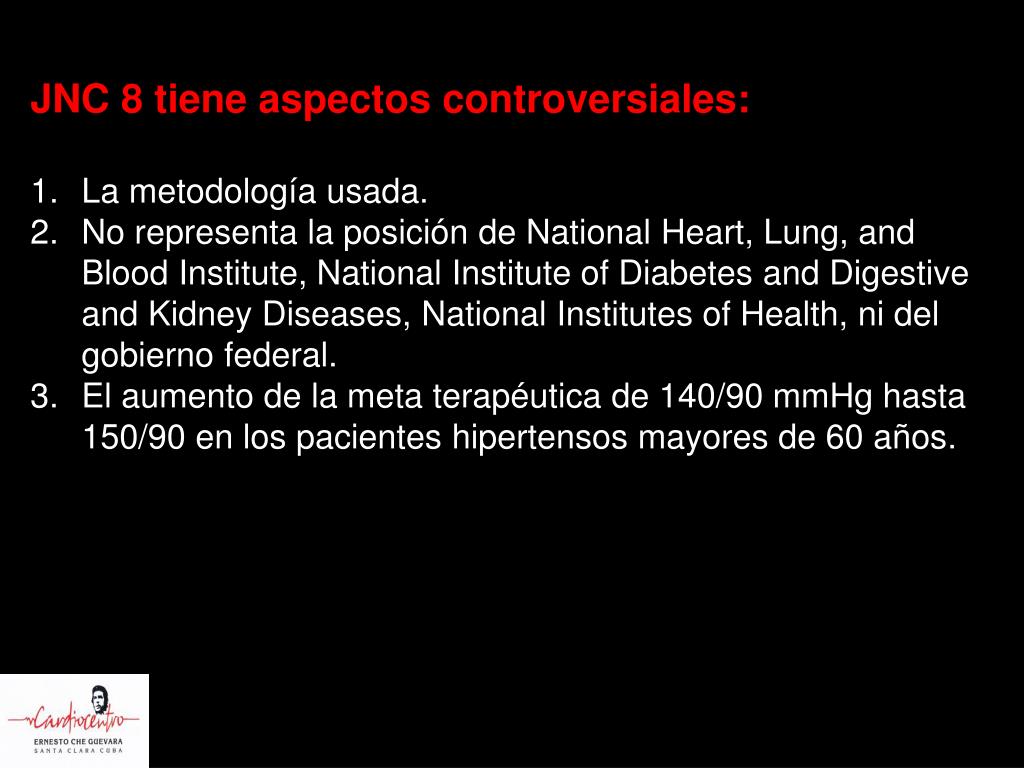 JNC 8 tiene aspectos controversiales:

1. La metodología usada.
2. No representa la posición de National Heart, Lung, and Blood Institute, National Institute of Diabetes and Digestive and Kidney Diseases, National Institutes of Health, ni del gobierno federal.
3. El aumento de la meta terapéutica de 140/90 mmHg hasta 150/90 en los pacientes hipertensos mayores de 60 años.

Cardiocentro
ERNESTO CHE GUEVARA
SANTA CLARA CUBA